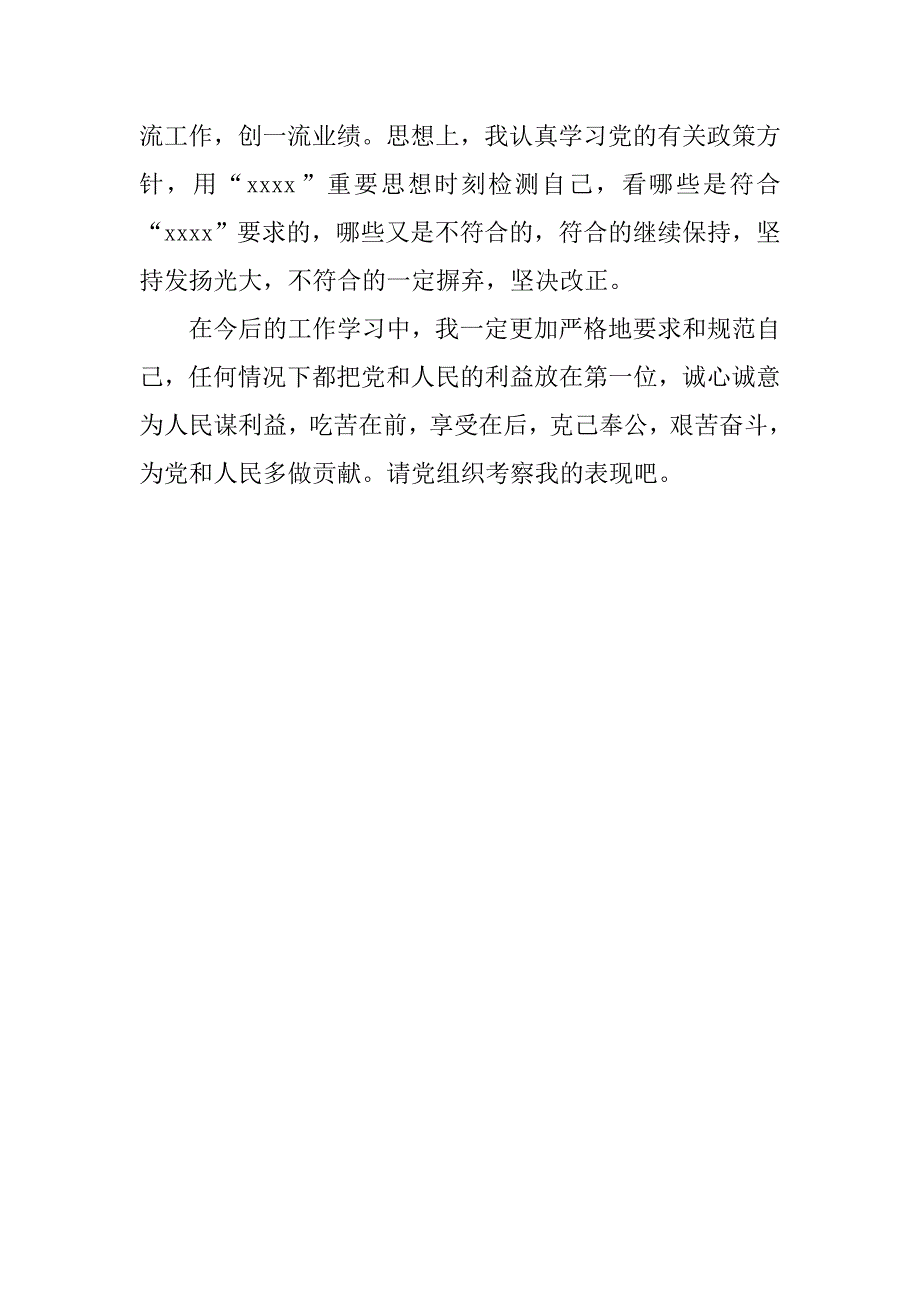 流工作，创一流业绩。思想上，我认真学习党的有关政策方针，用“xxxx”重要思想时刻检测自己，看哪些是符合“xxxx”要求的，哪些又是不符合的，符合的继续保持，坚持发扬光大，不符合的一定摒弃，坚决改正。

在今后的工作学习中，我一定更加严格地要求和规范自己，任何情况下都把党和人民的利益放在第一位，诚心诚意为人民谋利益，吃苦在前，享受在后，克己奉公，艰苦奋斗，为党和人民多做贡献。请党组织考察我的表现吧。